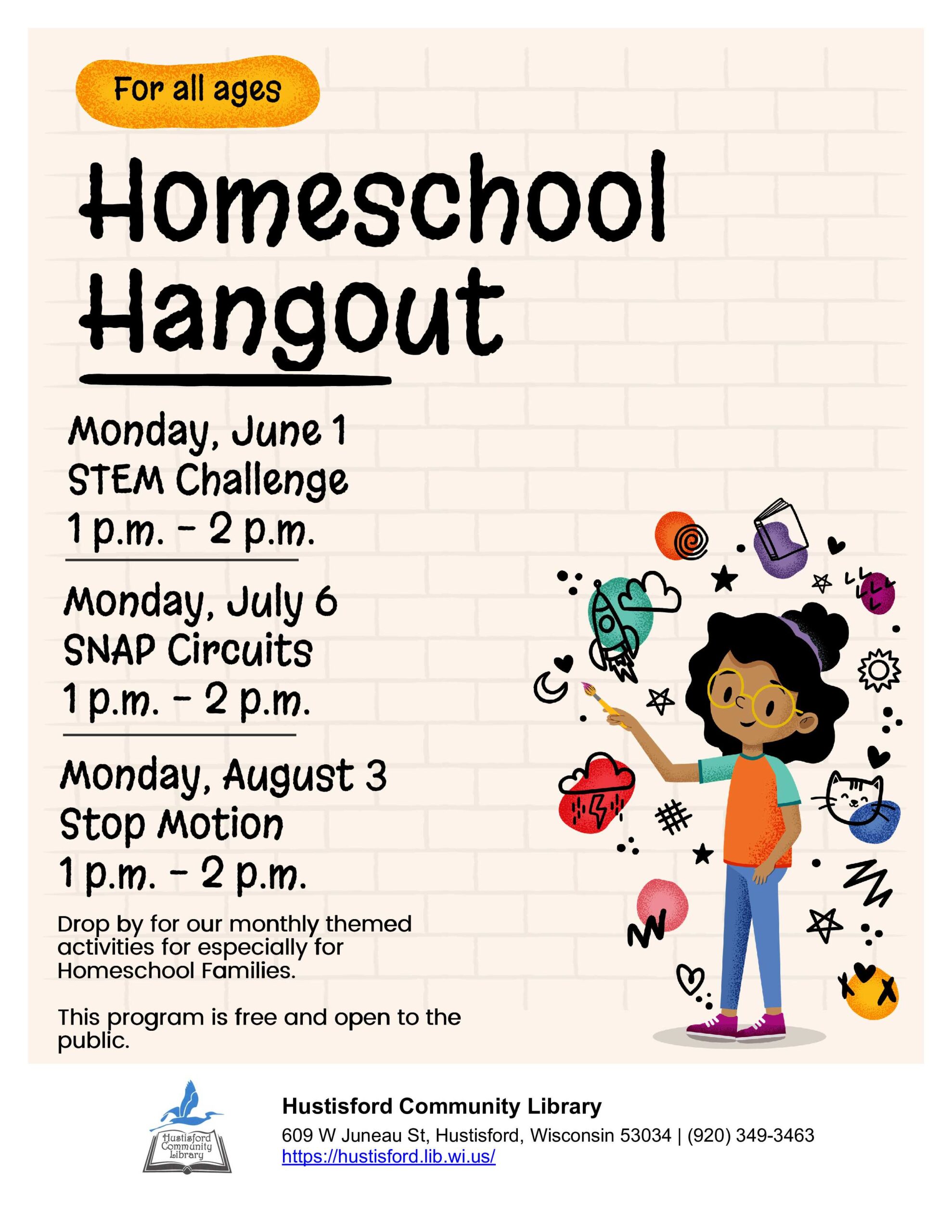 For all ages

Homeschool Hangout

Monday, June 1
STEM Challenge
1 p.m. - 2 p.m.

Monday, July 6
SNAP Circuits
1 p.m. - 2 p.m.

Monday, August 3
Stop Motion
1 p.m. - 2 p.m.

Drop by for our monthly themed activities for especially for Homeschool Families.

This program is free and open to the public.

Hustisford Community Library

Hustisford Community Library
609 W Juneau St, Hustisford, Wisconsin 53034 | (920) 349-3463
https://hustisford.lib.wi.us/